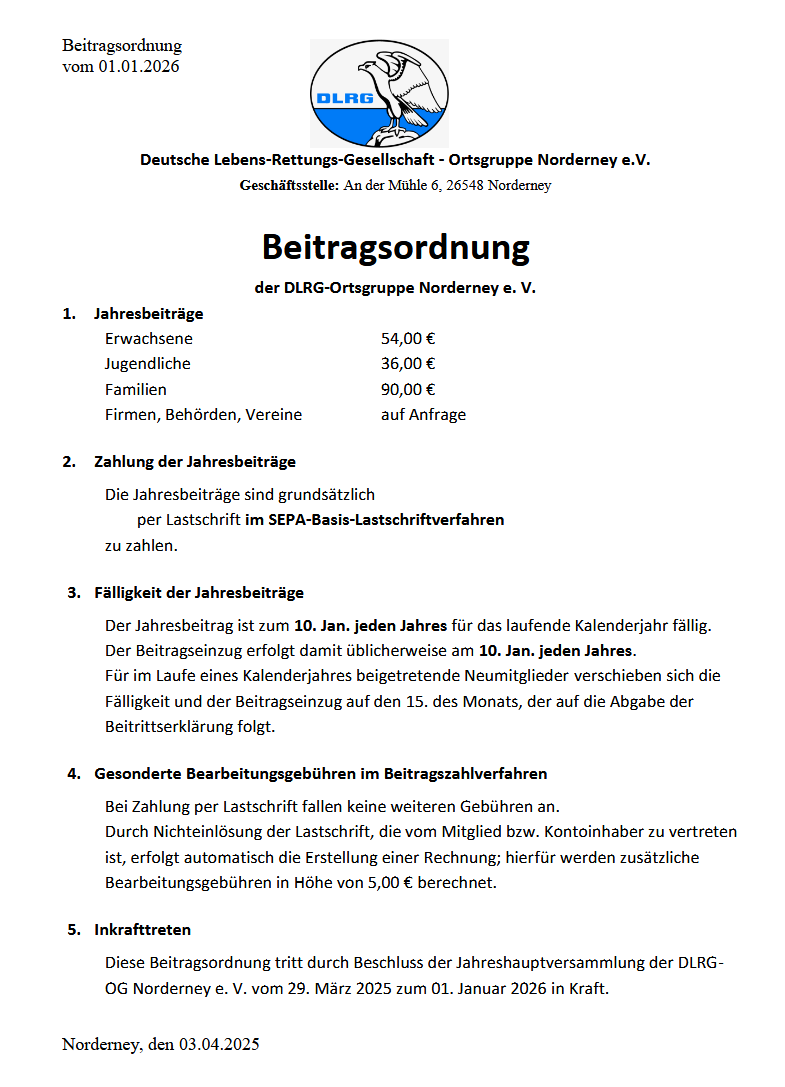 Beitragsordnung
vom 01.01.2026

DLRG

Deutsche Lebens-Rettungs-Gesellschaft - Ortsgruppe Norderney e.V.
Geschäftsstelle: An der Mühle 6, 26548 Norderney

Beitragsordnung

der DLRG-Ortsgruppe Norderney e. V.

1. Jahresbeiträge

| | |
|---|---|
| Erwachsene | 54,00 € |
| Jugendliche | 36,00 € |
| Familien | 90,00 € |
| Firmen, Behörden, Vereine | auf Anfrage |

2. Zahlung der Jahresbeiträge

Die Jahresbeiträge sind grundsätzlich per Lastschrift im SEPA-Basis-Lastschriftverfahren zu zahlen.

3. Fälligkeit der Jahresbeiträge

Der Jahresbeitrag ist zum 10. Jan. jeden Jahres für das laufende Kalenderjahr fällig. Der Beitragseinzug erfolgt damit üblicherweise am 10. Jan. jeden Jahres.
Für im Laufe eines Kalenderjahres beigetretende Neumitglieder verschieben sich die Fälligkeit und der Beitragseinzug auf den 15. des Monats, der auf die Abgabe der Beitrittserklärung folgt.

4. Gesonderte Bearbeitungsgebühren im Beitragszahlverfahren

Bei Zahlung per Lastschrift fallen keine weiteren Gebühren an.
Durch Nichteinlösung der Lastschrift, die vom Mitglied bzw. Kontoinhaber zu vertreten ist, erfolgt automatisch die Erstellung einer Rechnung; hierfür werden zusätzliche Bearbeitungsgebühren in Höhe von 5,00 € berechnet.

5. Inkrafttreten

Diese Beitragsordnung tritt durch Beschluss der Jahreshauptversammlung der DLRG-OG Norderney e. V. vom 29. März 2025 zum 01. Januar 2026 in Kraft.

Norderney, den 03.04.2025